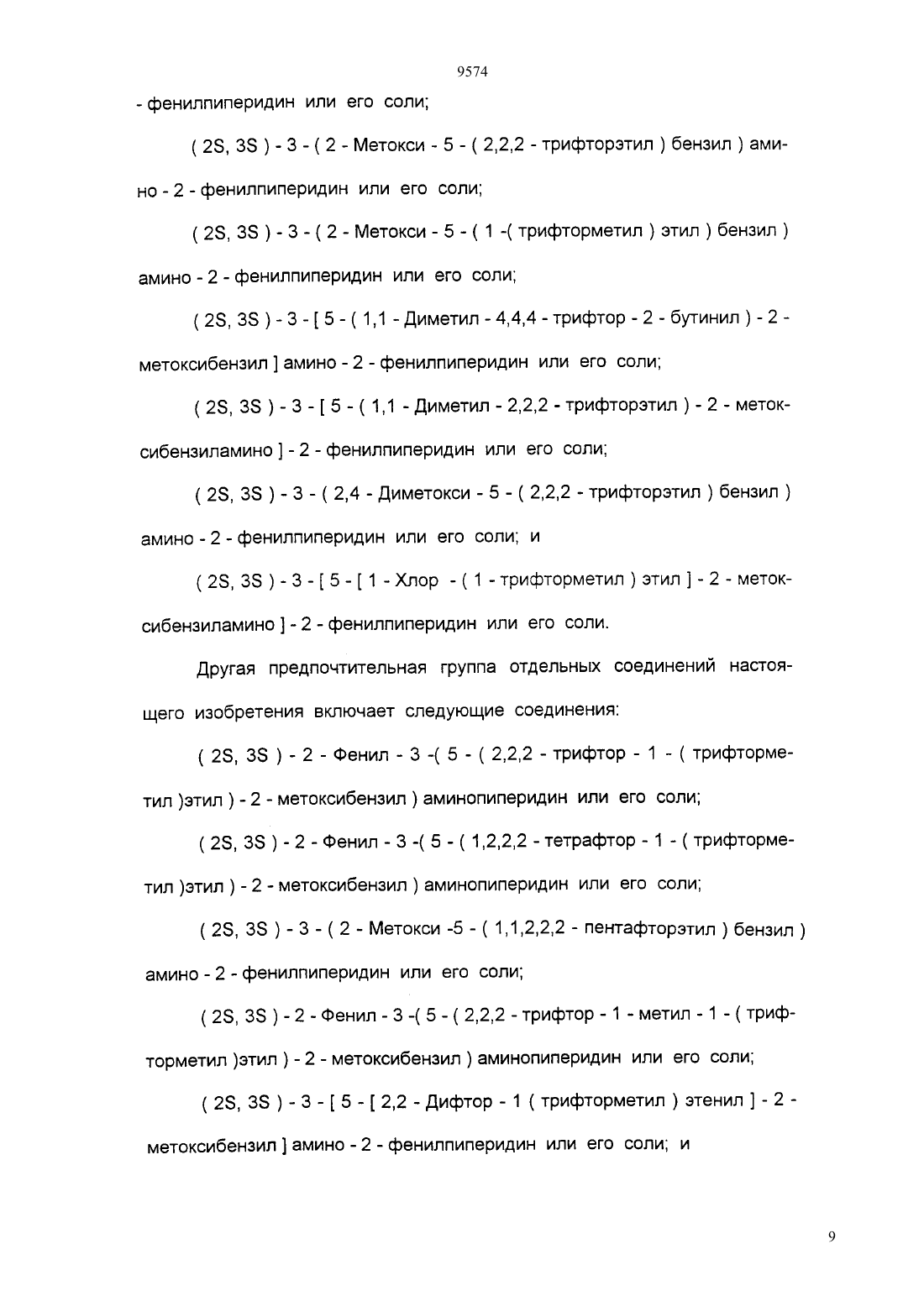 9574

- фенилпиперидин или его соли;

( 2S, 3S ) - 3 - ( 2 - Метокси - 5 - ( 2,2,2 - трифторэтил ) бензил ) амино - 2 - фенилпиперидин или его соли;

( 2S, 3S ) - 3 - ( 2 - Метокси - 5 - ( 1 -( трифторметил ) этил ) бензил ) амино - 2 - фенилпиперидин или его соли;

( 2S, 3S ) - 3 - [ 5 - ( 1,1 - Диметил - 4,4,4 - трифтор - 2 - бутинил ) - 2 - метоксибензил ] амино - 2 - фенилпиперидин или его соли;

( 2S, 3S ) - 3 - [ 5 - ( 1,1 - Диметил - 2,2,2 - трифторэтил ) - 2 - метоксибензиламино ] - 2 - фенилпиперидин или его соли;

( 2S, 3S ) - 3 - ( 2,4 - Диметокси - 5 - ( 2,2,2 - трифторэтил ) бензил ) амино - 2 - фенилпиперидин или его соли; и

( 2S, 3S ) - 3 - [ 5 - [ 1 - Хлор - ( 1 - трифторметил ) этил ] - 2 - метоксибензиламино ] - 2 - фенилпиперидин или его соли.

Другая предпочтительная группа отдельных соединений настоящего изобретения включает следующие соединения:

( 2S, 3S ) - 2 - Фенил - 3 -( 5 - ( 2,2,2 - трифтор - 1 - ( трифторметил )этил ) - 2 - метоксибензил ) аминопиперидин или его соли;

( 2S, 3S ) - 2 - Фенил - 3 -( 5 - ( 1,2,2,2 - тетрафтор - 1 - ( трифторметил )этил ) - 2 - метоксибензил ) аминопиперидин или его соли;

( 2S, 3S ) - 3 - ( 2 - Метокси -5 - ( 1,1,2,2,2 - пентафторэтил ) бензил ) амино - 2 - фенилпиперидин или его соли;

( 2S, 3S ) - 2 - Фенил - 3 -( 5 - ( 2,2,2 - трифтор - 1 - метил - 1 - ( трифторметил )этил ) - 2 - метоксибензил ) аминопиперидин или его соли;

( 2S, 3S ) - 3 - [ 5 - [ 2,2 - Дифтор - 1 ( трифторметил ) этенил ] - 2 - метоксибензил ] амино - 2 - фенилпиперидин или его соли; и

9